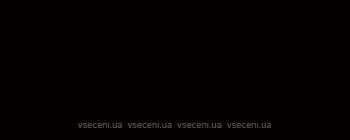 vseceni.ua vseceni.ua vseceni.ua vseceni.ua